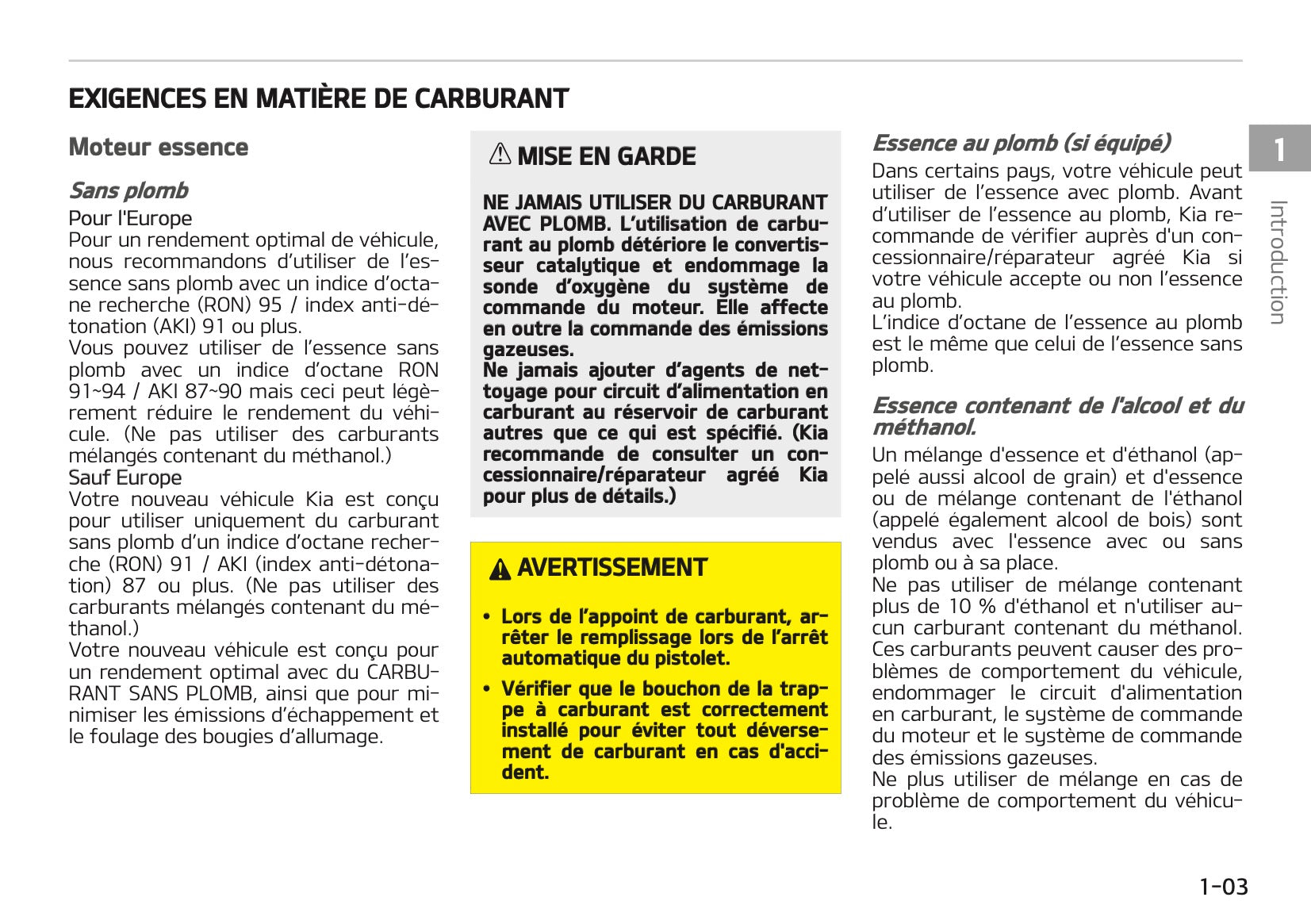 EXIGENCES EN MATIÈRE DE CARBURANT

Moteur essence

Sans plomb

Pour l'Europe
Pour un rendement optimal de véhicule, nous recommandons d'utiliser de l'essence sans plomb avec un indice d'octane recherche (RON) 95 / index anti-détonation (AKI) 91 ou plus.
Vous pouvez utiliser de l'essence sans plomb avec un indice d'octane RON 91~94 / AKI 87~90 mais ceci peut légèrement réduire le rendement du véhicule. (Ne pas utiliser des carburants mélangés contenant du méthanol.)
Sauf Europe
Votre nouveau véhicule Kia est conçu pour utiliser uniquement du carburant sans plomb d'un indice d'octane recherche (RON) 91 / AKI (index anti-détonation) 87 ou plus. (Ne pas utiliser des carburants mélangés contenant du méthanol.)
Votre nouveau véhicule est conçu pour un rendement optimal avec du CARBURANT SANS PLOMB, ainsi que pour minimiser les émissions d'échappement et le foulage des bougies d'allumage.

MISE EN GARDE

NE JAMAIS UTILISER DU CARBURANT AVEC PLOMB. L'utilisation de carburant au plomb détériore le convertisseur catalytique et endommage la sonde d'oxygène du système de commande du moteur. Elle affecte en outre la commande des émissions gazeuses.
Ne jamais ajouter d'agents de nettoyage pour circuit d'alimentation en carburant au réservoir de carburant autres que ce qui est spécifié. (Kia recommande de consulter un concessionnaire/réparateur agréé Kia pour plus de détails.)

AVERTISSEMENT

• Lors de l'appoint de carburant, arrêter le remplissage lors de l'arrêt automatique du pistolet.

• Vérifier que le bouchon de la trappe à carburant est correctement installé pour éviter tout déversement de carburant en cas d'accident.

Essence au plomb (si équipé)
Dans certains pays, votre véhicule peut utiliser de l'essence avec plomb. Avant d'utiliser de l'essence au plomb, Kia recommande de vérifier auprès d'un concessionnaire/réparateur agréé Kia si votre véhicule accepte ou non l'essence au plomb.
L'indice d'octane de l'essence au plomb est le même que celui de l'essence sans plomb.

Essence contenant de l'alcool et du méthanol.
Un mélange d'essence et d'éthanol (appelé aussi alcool de grain) et d'essence ou de mélange contenant de l'éthanol (appelé également alcool de bois) sont vendus avec l'essence avec ou sans plomb ou à sa place.
Ne pas utiliser de mélange contenant plus de 10 % d'éthanol et n'utiliser aucun carburant contenant du méthanol. Ces carburants peuvent causer des problèmes de comportement du véhicule, endommager le circuit d'alimentation en carburant, le système de commande du moteur et le système de commande des émissions gazeuses.
Ne plus utiliser de mélange en cas de problème de comportement du véhicule.

1
Introduction

1-03